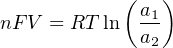 $nFV = RT \ln \left( \frac{a_1}{a_2} \right)$